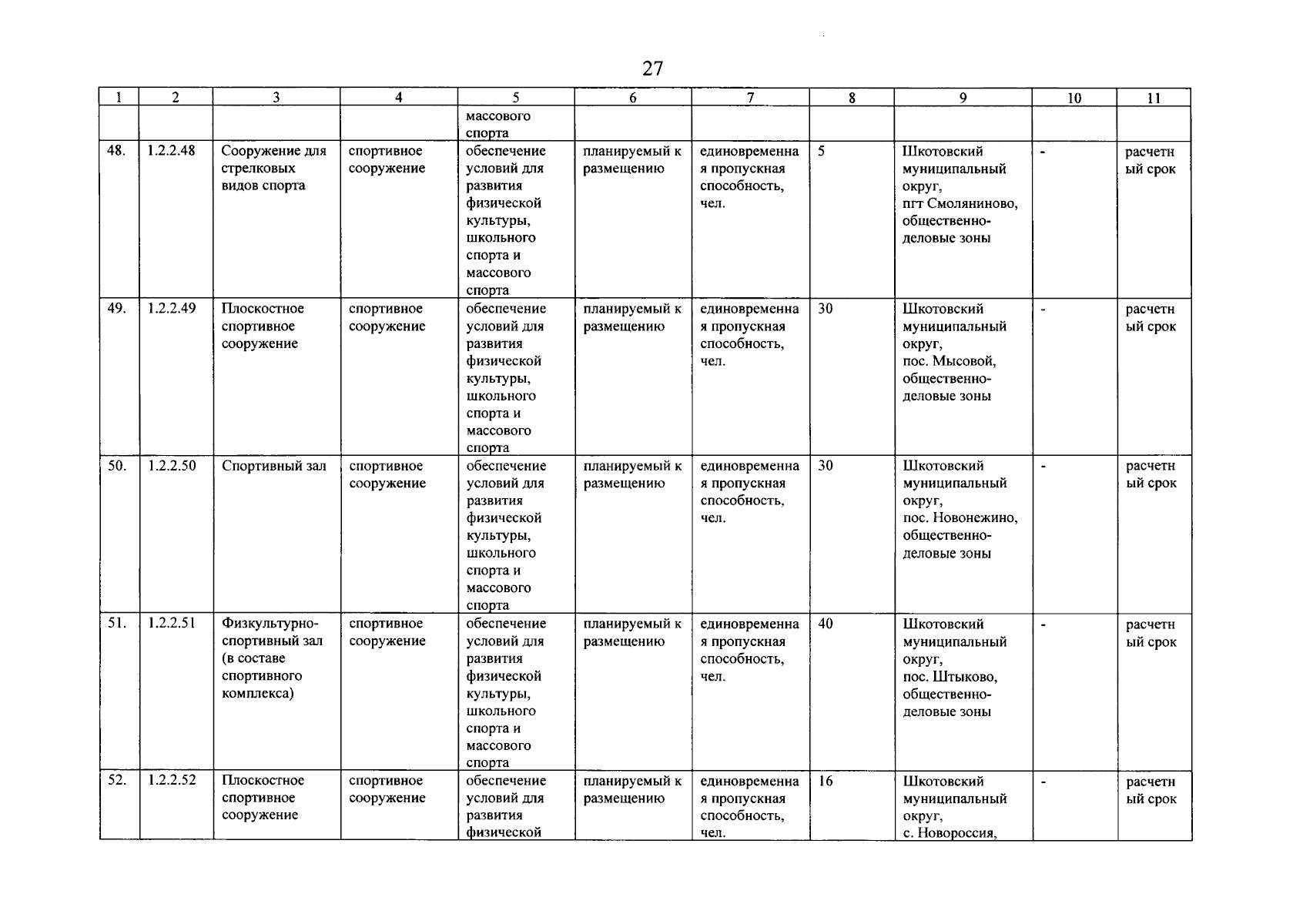 27

| 1 | 2 | 3 | 4 | 5 | 6 | 7 | 8 | 9 | 10 | 11 |
|---|---|---|---|---|---|---|---|---|---|---|
| | | | | массового спорта | | | | | | |
| 48. | 1.2.2.48 | Сооружение для стрелковых видов спорта | спортивное сооружение | обеспечение условий для развития физической культуры, школьного спорта и массового спорта | планируемый к размещению | единовременная пропускная способность, чел. | 5 | Шкотовский муниципальный округ, пгт Смоляниново, общественно-деловые зоны | - | расчетный срок |
| 49. | 1.2.2.49 | Плоскостное спортивное сооружение | спортивное сооружение | обеспечение условий для развития физической культуры, школьного спорта и массового спорта | планируемый к размещению | единовременная пропускная способность, чел. | 30 | Шкотовский муниципальный округ, пос. Мысовой, общественно-деловые зоны | - | расчетный срок |
| 50. | 1.2.2.50 | Спортивный зал | спортивное сооружение | обеспечение условий для развития физической культуры, школьного спорта и массового спорта | планируемый к размещению | единовременная пропускная способность, чел. | 30 | Шкотовский муниципальный округ, пос. Новонежино, общественно-деловые зоны | - | расчетный срок |
| 51. | 1.2.2.51 | Физкультурно-спортивный зал (в составе спортивного комплекса) | спортивное сооружение | обеспечение условий для развития физической культуры, школьного спорта и массового спорта | планируемый к размещению | единовременная пропускная способность, чел. | 40 | Шкотовский муниципальный округ, пос. Штыково, общественно-деловые зоны | - | расчетный срок |
| 52. | 1.2.2.52 | Плоскостное спортивное сооружение | спортивное сооружение | обеспечение условий для развития физической | планируемый к размещению | единовременная пропускная способность, чел. | 16 | Шкотовский муниципальный округ, с. Новороссия, | - | расчетный срок |